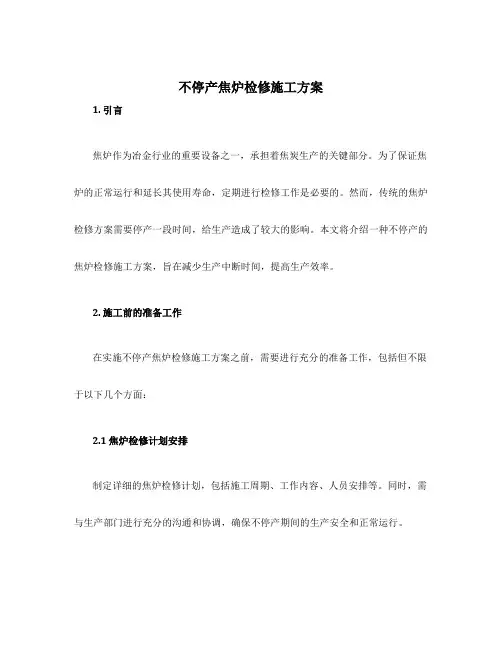 不停产焦炉检修施工方案

1. 引言

焦炉作为冶金行业的重要设备之一，承担着焦炭生产的关键部分。为了保证焦炉的正常运行和延长其使用寿命，定期进行检修工作是必要的。然而，传统的焦炉检修方案需要停产一段时间，给生产造成了较大的影响。本文将介绍一种不停产的焦炉检修施工方案，旨在减少生产中断时间，提高生产效率。

2. 施工前的准备工作

在实施不停产焦炉检修施工方案之前，需要进行充分的准备工作，包括但不限于以下几个方面：

2.1 焦炉检修计划安排

制定详细的焦炉检修计划，包括施工周期、工作内容、人员安排等。同时，需与生产部门进行充分的沟通和协调，确保不停产期间的生产安全和正常运行。